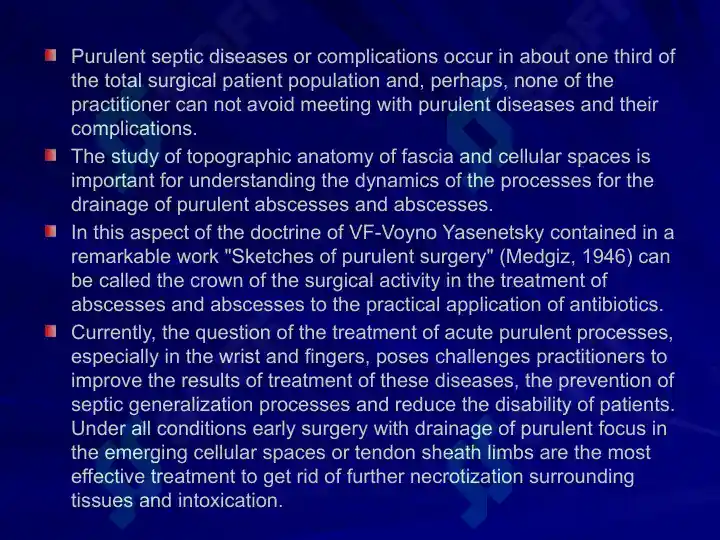 • Purulent septic diseases or complications occur in about one third of the total surgical patient population and, perhaps, none of the practitioner can not avoid meeting with purulent diseases and their complications.

• The study of topographic anatomy of fascia and cellular spaces is important for understanding the dynamics of the processes for the drainage of purulent abscesses and abscesses.

• In this aspect of the doctrine of VF-Voyno Yasenetsky contained in a remarkable work "Sketches of purulent surgery" (Medgiz, 1946) can be called the crown of the surgical activity in the treatment of abscesses and abscesses to the practical application of antibiotics.

• Currently, the question of the treatment of acute purulent processes, especially in the wrist and fingers, poses challenges practitioners to improve the results of treatment of these diseases, the prevention of septic generalization processes and reduce the disability of patients. Under all conditions early surgery with drainage of purulent focus in the emerging cellular spaces or tendon sheath limbs are the most effective treatment to get rid of further necrotization surrounding tissues and intoxication.